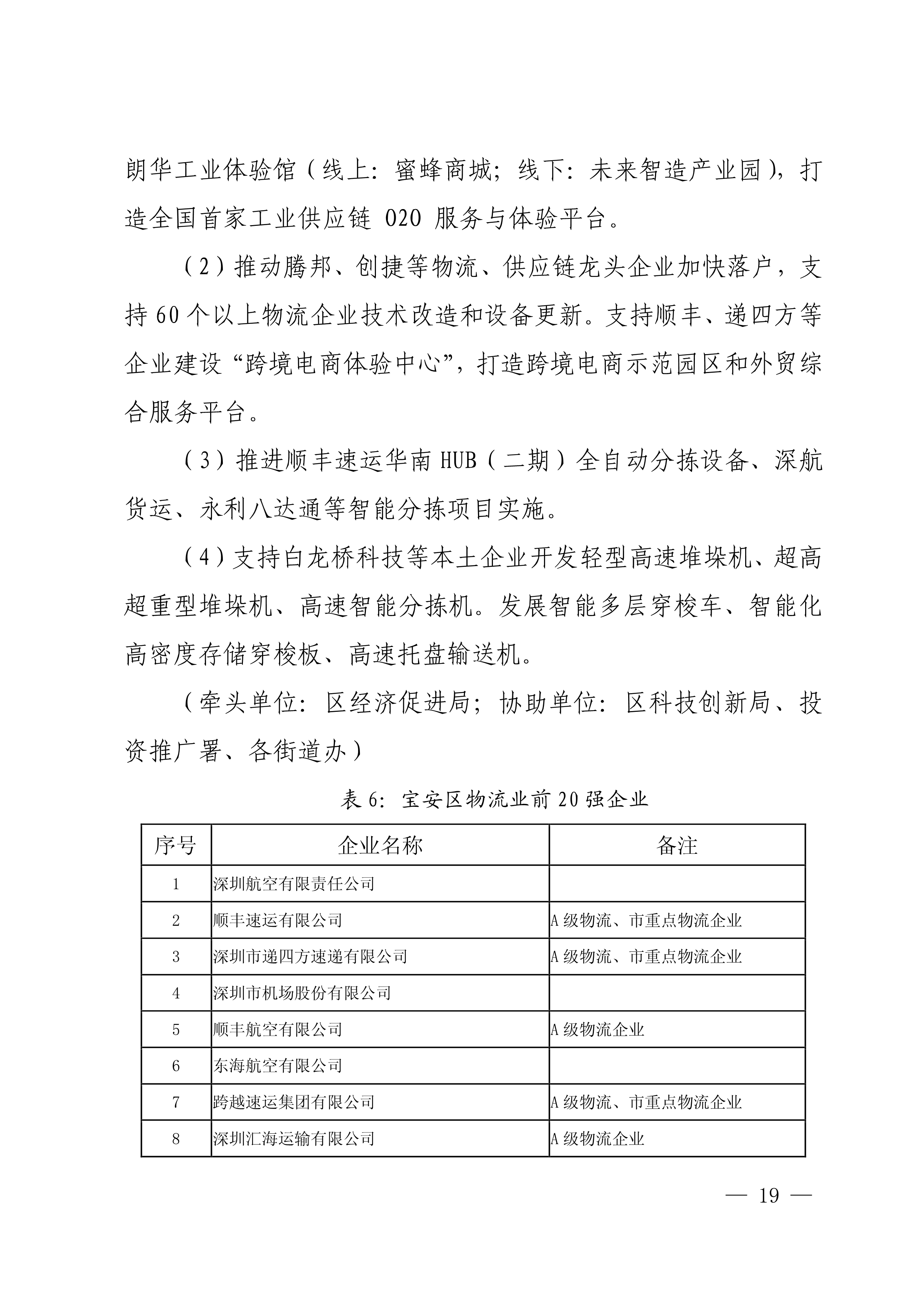 朗华工业体验馆（线上：蜜蜂商城；线下：未来智造产业园），打造全国首家工业供应链 O2O 服务与体验平台。

（2）推动腾邦、创捷等物流、供应链龙头企业加快落户，支持 60 个以上物流企业技术改造和设备更新。支持顺丰、递四方等企业建设“跨境电商体验中心”，打造跨境电商示范园区和外贸综合服务平台。

（3）推进顺丰速运华南 HUB（二期）全自动分拣设备、深航货运、永利八达通等智能分拣项目实施。

（4）支持白龙桥科技等本土企业开发轻型高速堆垛机、超高超重型堆垛机、高速智能分拣机。发展智能多层穿梭车、智能化高密度存储穿梭板、高速托盘输送机。

（牵头单位：区经济促进局；协助单位：区科技创新局、投资推广署、各街道办）

表 6：宝安区物流业前 20 强企业

| 序号 | 企业名称 | 备注 |
|---|---|---|
| 1 | 深圳航空有限责任公司 | |
| 2 | 顺丰速运有限公司 | A 级物流、市重点物流企业 |
| 3 | 深圳市递四方速递有限公司 | A 级物流、市重点物流企业 |
| 4 | 深圳市机场股份有限公司 | |
| 5 | 顺丰航空有限公司 | A 级物流企业 |
| 6 | 东海航空有限公司 | |
| 7 | 跨越速运集团有限公司 | A 级物流、市重点物流企业 |
| 8 | 深圳汇海运输有限公司 | A 级物流企业 |

— 19 —